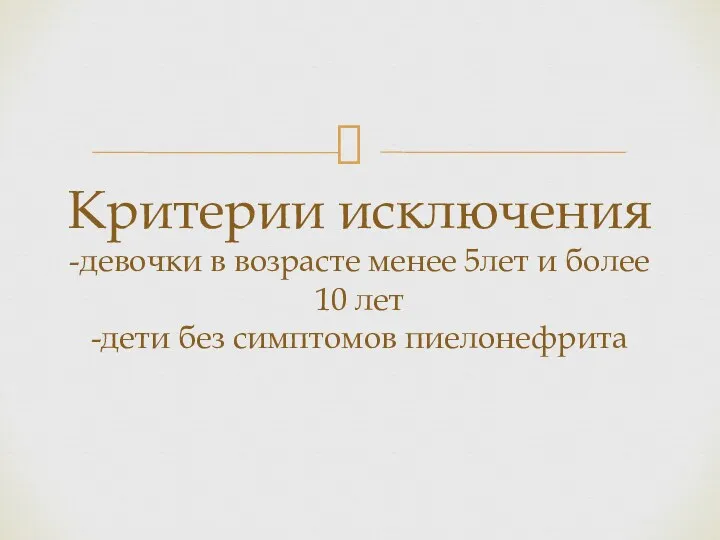 Критерии исключения
-девочки в возрасте менее 5лет и более 10 лет
-дети без симптомов пиелонефрита